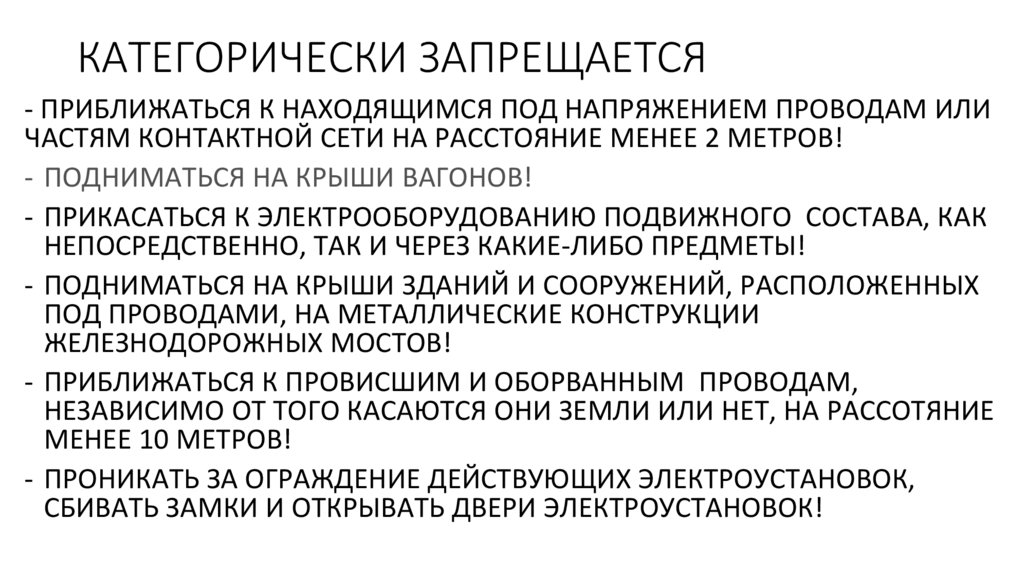 КАТЕГОРИЧЕСКИ ЗАПРЕЩАЕТСЯ

- ПРИБЛИЖАТЬСЯ К НАХОДЯЩИМСЯ ПОД НАПРЯЖЕНИЕМ ПРОВОДАМ ИЛИ ЧАСТЯМ КОНТАКТНОЙ СЕТИ НА РАССТОЯНИЕ МЕНЕЕ 2 МЕТРОВ!

- ПОДНИМАТЬСЯ НА КРЫШИ ВАГОНОВ!

- ПРИКАСАТЬСЯ К ЭЛЕКТРООБОРУДОВАНИЮ ПОДВИЖНОГО СОСТАВА, КАК НЕПОСРЕДСТВЕННО, ТАК И ЧЕРЕЗ КАКИЕ-ЛИБО ПРЕДМЕТЫ!

- ПОДНИМАТЬСЯ НА КРЫШИ ЗДАНИЙ И СООРУЖЕНИЙ, РАСПОЛОЖЕННЫХ ПОД ПРОВОДАМИ, НА МЕТАЛЛИЧЕСКИЕ КОНСТРУКЦИИ ЖЕЛЕЗНОДОРОЖНЫХ МОСТОВ!

- ПРИБЛИЖАТЬСЯ К ПРОВИСШИМ И ОБОРВАННЫМ ПРОВОДАМ, НЕЗАВИСИМО ОТ ТОГО КАСАЮТСЯ ОНИ ЗЕМЛИ ИЛИ НЕТ, НА РАССОТЯНИЕ МЕНЕЕ 10 МЕТРОВ!

- ПРОНИКАТЬ ЗА ОГРАЖДЕНИЕ ДЕЙСТВУЮЩИХ ЭЛЕКТРОУСТАНОВОК, СБИВАТЬ ЗАМКИ И ОТКРЫВАТЬ ДВЕРИ ЭЛЕКТРОУСТАНОВОК!